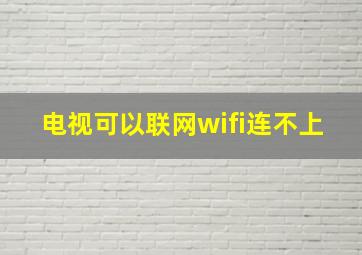 电视可以联网wifi连不上